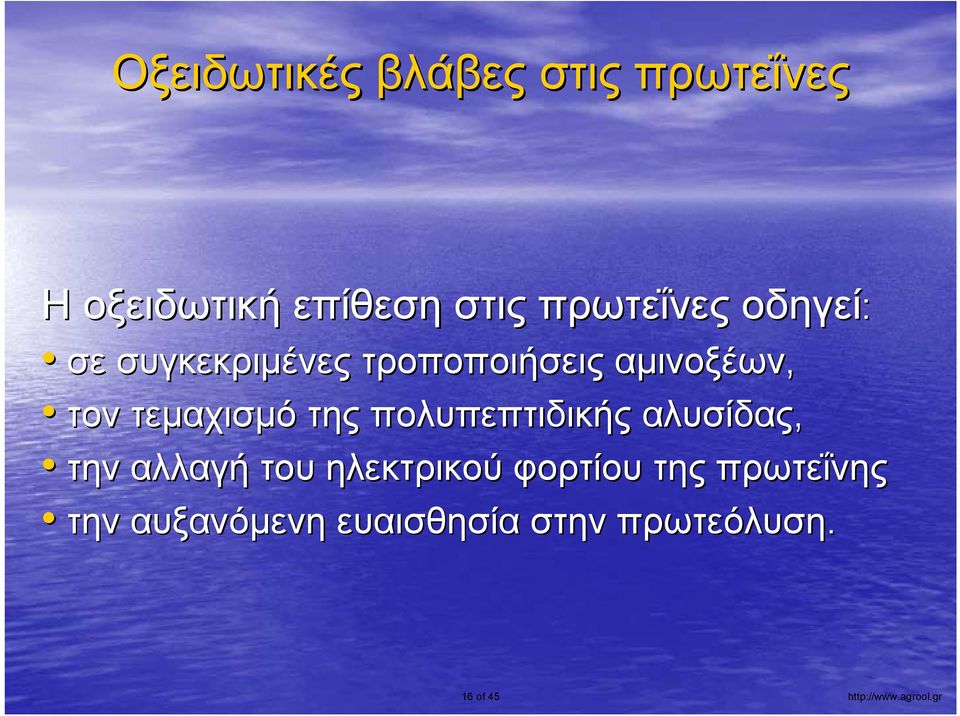 Οξειδωτικές βλάβες στις πρωτεΐνες

Η οξειδωτική επίθεση στις πρωτεΐνες οδηγεί:

• σε συγκεκριμένες τροποποιήσεις αμινοξέων,
• τον τεμαχισμό της πολυπεπτιδικής αλυσίδας,
• την αλλαγή του ηλεκτρικού φορτίου της πρωτεΐνης
• την αυξανόμενη ευαισθησία στην πρωτεόλυση.

16 of 45

http://www.agrool.gr